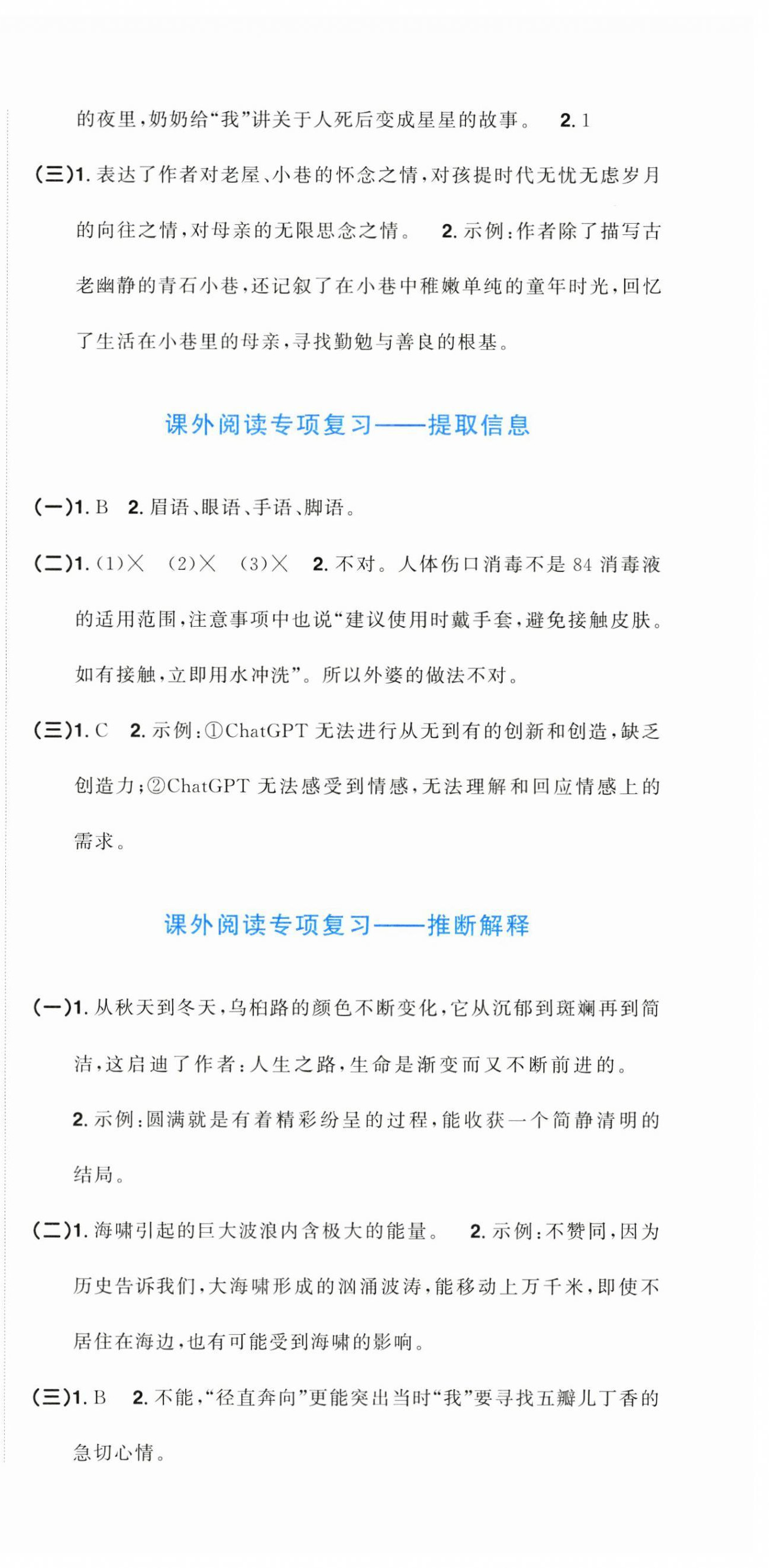 的夜里，奶奶给“我”讲关于人死后变成星星的故事。 2. 1

(三)1. 表达了作者对老屋、小巷的怀念之情，对孩提时代无忧无虑岁月的向往之情，对母亲的无限思念之情。 2. 示例：作者除了描写古老幽静的青石小巷，还记叙了在小巷中稚嫩单纯的童年时光，回忆了生活在小巷里的母亲，寻找勤勉与善良的根基。

课外阅读专项复习——提取信息

(一)1. B 2. 眉语、眼语、手语、脚语。

(二)1. (1)× (2)× (3)× 2. 不对。人体伤口消毒不是 84 消毒液的适用范围，注意事项中也说“建议使用时戴手套，避免接触皮肤。如有接触，立即用水冲洗”。所以外婆的做法不对。

(三)1. C 2. 示例：①ChatGPT 无法进行从无到有的创新和创造，缺乏创造力；②ChatGPT 无法感受到情感，无法理解和回应情感上的需求。

课外阅读专项复习——推断解释

(一)1. 从秋天到冬天，乌桕路的颜色不断变化，它从沉郁到斑斓再到简洁，这启迪了作者：人生之路，生命是渐变而又不断前进的。

2. 示例：圆满就是有着精彩纷呈的过程，能收获一个简静清明的结局。

(二)1. 海啸引起的巨大波浪内含极大的能量。 2. 示例：不赞同，因为历史告诉我们，大海啸形成的汹涌波涛，能移动上万千米，即使不居住在海边，也有可能受到海啸的影响。

(三)1. B 2. 不能，“径直奔向”更能突出当时“我”要寻找五瓣儿丁香的急切心情。